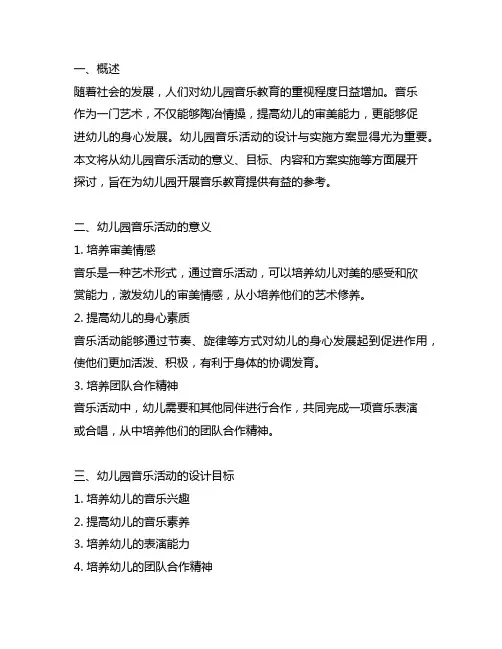 一、概述
随着社会的发展，人们对幼儿园音乐教育的重视程度日益增加。音乐作为一门艺术，不仅能够陶冶情操，提高幼儿的审美能力，更能够促进幼儿的身心发展。幼儿园音乐活动的设计与实施方案显得尤为重要。本文将从幼儿园音乐活动的意义、目标、内容和方案实施等方面展开探讨，旨在为幼儿园开展音乐教育提供有益的参考。

二、幼儿园音乐活动的意义
1. 培养审美情感
音乐是一种艺术形式，通过音乐活动，可以培养幼儿对美的感受和欣赏能力，激发幼儿的审美情感，从小培养他们的艺术修养。
2. 提高幼儿的身心素质
音乐活动能够通过节奏、旋律等方式对幼儿的身心发展起到促进作用，使他们更加活泼、积极，有利于身体的协调发育。
3. 培养团队合作精神
音乐活动中，幼儿需要和其他同伴进行合作，共同完成一项音乐表演或合唱，从中培养他们的团队合作精神。

三、幼儿园音乐活动的设计目标
1. 培养幼儿的音乐兴趣
2. 提高幼儿的音乐素养
3. 培养幼儿的表演能力
4. 培养幼儿的团队合作精神